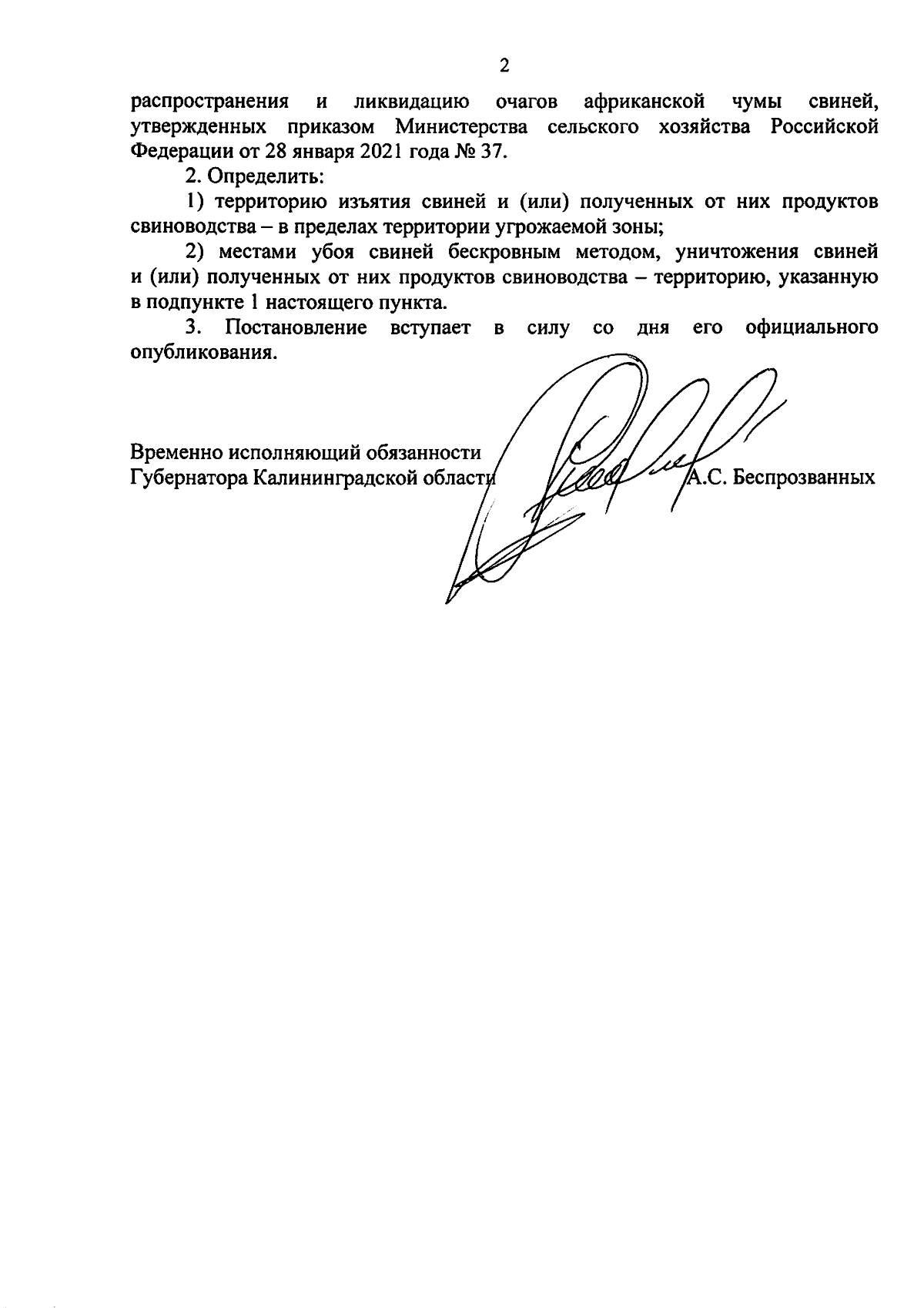 2

распространения и ликвидацию очагов африканской чумы свиней, утвержденных приказом Министерства сельского хозяйства Российской Федерации от 28 января 2021 года № 37.

2. Определить:

1) территорию изъятия свиней и (или) полученных от них продуктов свиноводства – в пределах территории угрожаемой зоны;

2) местами убоя свиней бескровным методом, уничтожения свиней и (или) полученных от них продуктов свиноводства – территорию, указанную в подпункте 1 настоящего пункта.

3. Постановление вступает в силу со дня его официального опубликования.

Временно исполняющий обязанности
Губернатора Калининградской области А.С. Беспрозванных